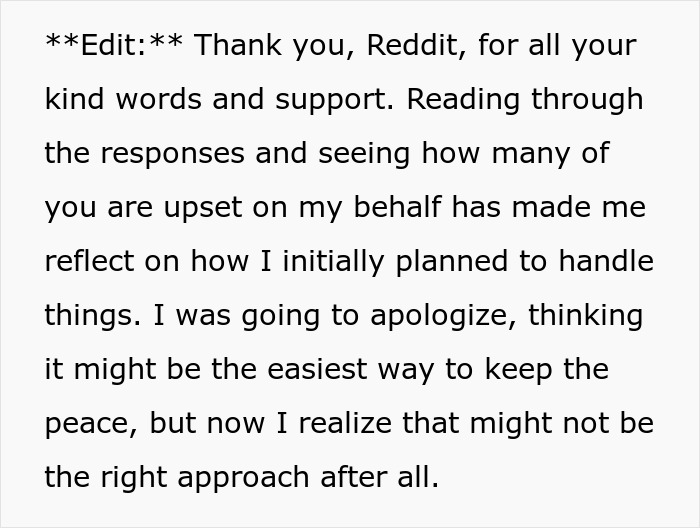 **Edit:** Thank you, Reddit, for all your kind words and support. Reading through the responses and seeing how many of you are upset on my behalf has made me reflect on how I initially planned to handle things. I was going to apologize, thinking it might be the easiest way to keep the peace, but now I realize that might not be the right approach after all.